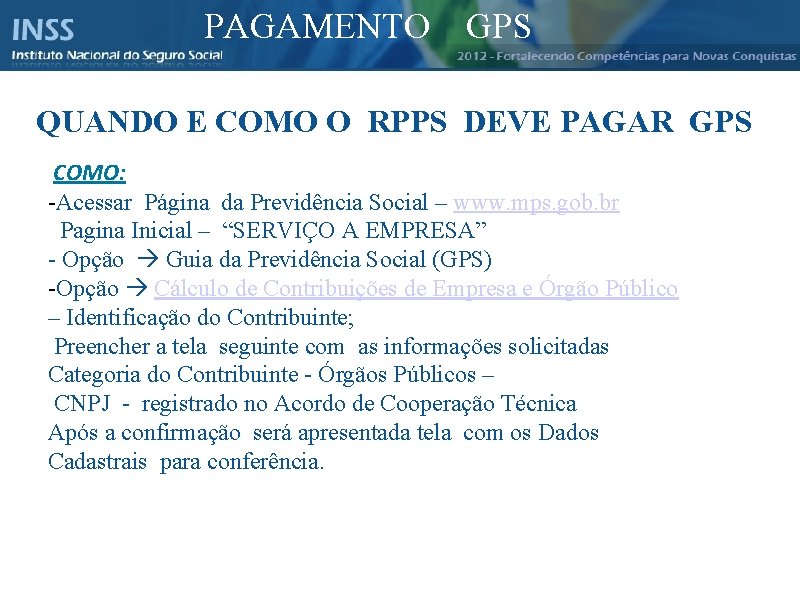 INSS
Instituto Nacional do Seguro Social

PAGAMENTO GPS

2012 - Fortalecendo Competências para Novas Conquistas

QUANDO E COMO O RPPS DEVE PAGAR GPS

COMO:
-Acessar Página da Previdência Social – www.mps.gob.br
Pagina Inicial – “SERVIÇO A EMPRESA”
- Opção → Guia da Previdência Social (GPS)
-Opção → Cálculo de Contribuições de Empresa e Órgão Público
– Identificação do Contribuinte;
Preencher a tela seguinte com as informações solicitadas
Categoria do Contribuinte - Órgãos Públicos –
CNPJ - registrado no Acordo de Cooperação Técnica
Após a confirmação será apresentada tela com os Dados Cadastrais para conferência.